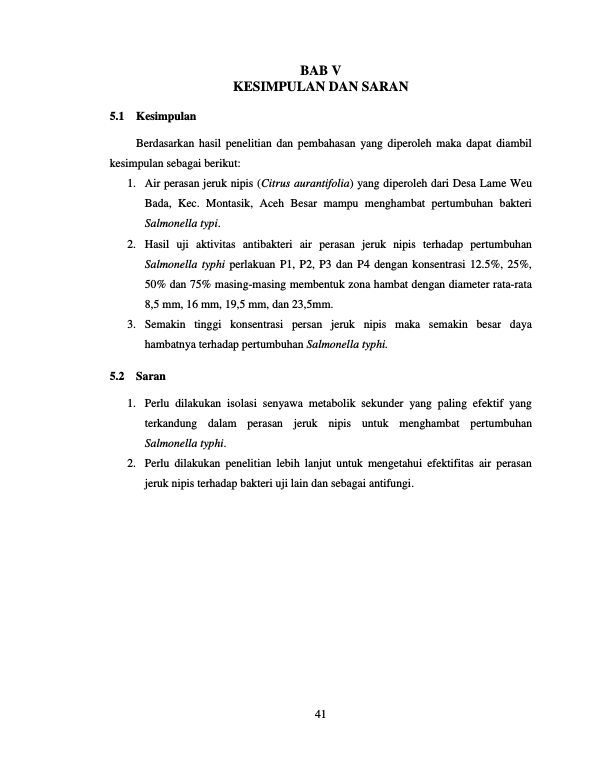 BAB V
KESIMPULAN DAN SARAN

5.1 Kesimpulan

Berdasarkan hasil penelitian dan pembahasan yang diperoleh maka dapat diambil kesimpulan sebagai berikut:

1. Air perasan jeruk nipis (Citrus aurantifolia) yang diperoleh dari Desa Lame Weu Bada, Kec. Montasik, Aceh Besar mampu menghambat pertumbuhan bakteri Salmonella typi.
2. Hasil uji aktivitas antibakteri air perasan jeruk nipis terhadap pertumbuhan Salmonella typhi perlakuan P1, P2, P3 dan P4 dengan konsentrasi 12.5%, 25%, 50% dan 75% masing-masing membentuk zona hambat dengan diameter rata-rata 8,5 mm, 16 mm, 19,5 mm, dan 23,5mm.
3. Semakin tinggi konsentrasi persan jeruk nipis maka semakin besar daya hambatnya terhadap pertumbuhan Salmonella typhi.

5.2 Saran

1. Perlu dilakukan isolasi senyawa metabolik sekunder yang paling efektif yang terkandung dalam perasan jeruk nipis untuk menghambat pertumbuhan Salmonella typhi.
2. Perlu dilakukan penelitian lebih lanjut untuk mengetahui efektifitas air perasan jeruk nipis terhadap bakteri uji lain dan sebagai antifungi.

41